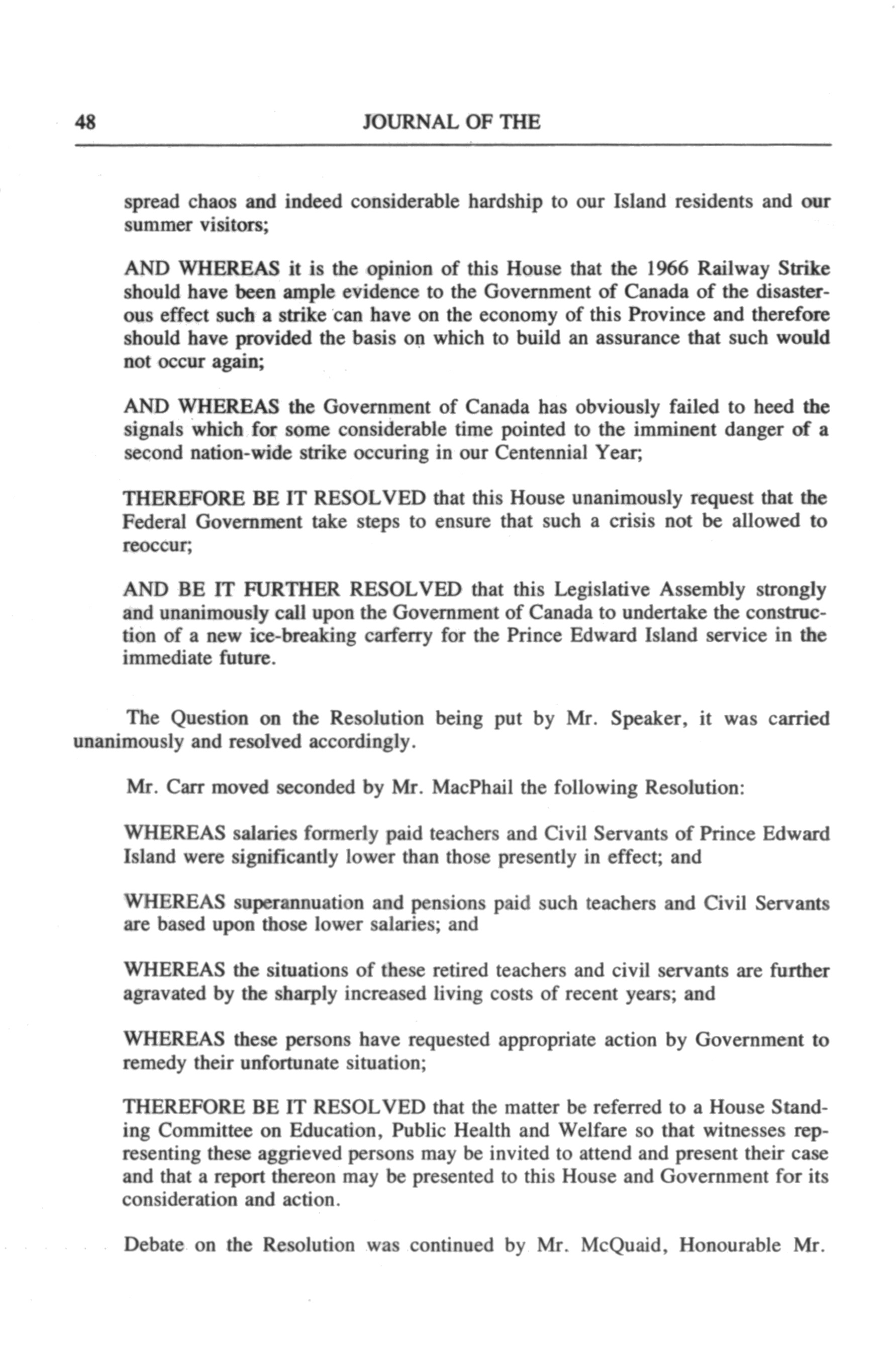 48 JOURNAL OF THE

spread chaos and indeed considerable hardship to our Island residents and our summer visitors;

AND WHEREAS it is the opinion of this House that the 1966 Railway Strike should have been ample evidence to the Government of Canada of the disasterous effect such a strike can have on the economy of this Province and therefore should have provided the basis on which to build an assurance that such would not occur again;

AND WHEREAS the Government of Canada has obviously failed to heed the signals which for some considerable time pointed to the imminent danger of a second nation-wide strike occuring in our Centennial Year;

THEREFORE BE IT RESOLVED that this House unanimously request that the Federal Government take steps to ensure that such a crisis not be allowed to reoccur;

AND BE IT FURTHER RESOLVED that this Legislative Assembly strongly and unanimously call upon the Government of Canada to undertake the construction of a new ice-breaking carferry for the Prince Edward Island service in the immediate future.

The Question on the Resolution being put by Mr. Speaker, it was carried unanimously and resolved accordingly.

Mr. Carr moved seconded by Mr. MacPhail the following Resolution:

WHEREAS salaries formerly paid teachers and Civil Servants of Prince Edward Island were significantly lower than those presently in effect; and

WHEREAS superannuation and pensions paid such teachers and Civil Servants are based upon those lower salaries; and

WHEREAS the situations of these retired teachers and civil servants are further agravated by the sharply increased living costs of recent years; and

WHEREAS these persons have requested appropriate action by Government to remedy their unfortunate situation;

THEREFORE BE IT RESOLVED that the matter be referred to a House Standing Committee on Education, Public Health and Welfare so that witnesses representing these aggrieved persons may be invited to attend and present their case and that a report thereon may be presented to this House and Government for its consideration and action.

Debate on the Resolution was continued by Mr. McQuaid, Honourable Mr.